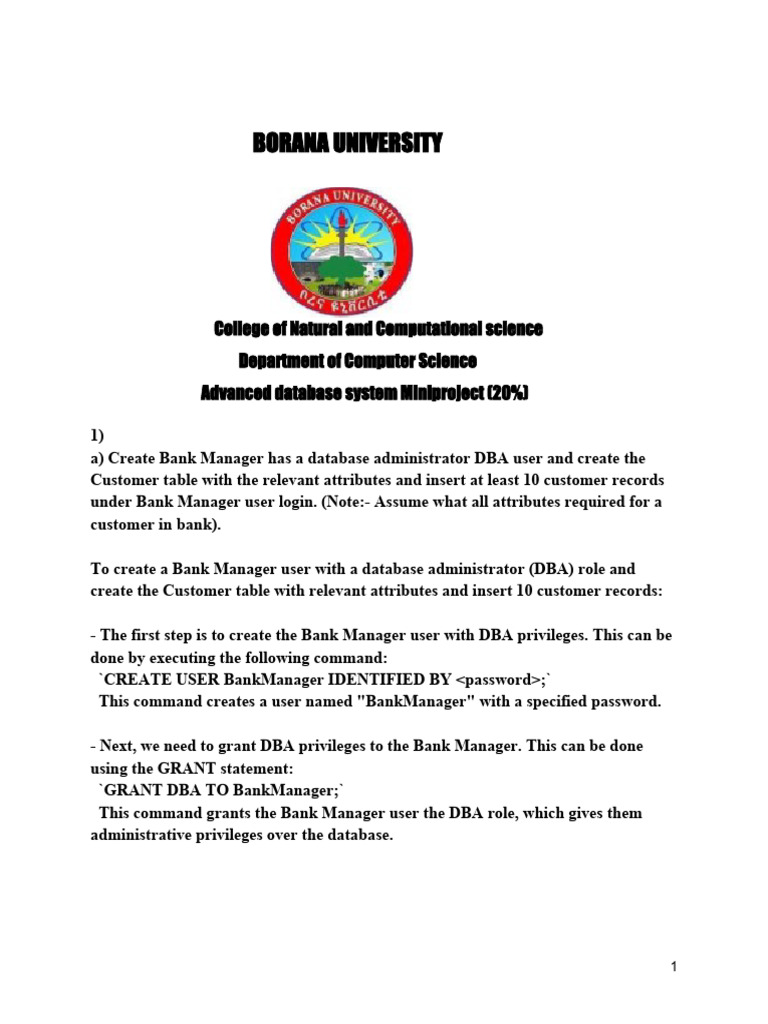 BORANA UNIVERSITY

BORANA UNIVERSITY

ቦረና ዩኒቨርሲቲ

College of Natural and Computational science
Department of Computer Science
Advanced database system Miniproject (20%)

1)
a) Create Bank Manager has a database administrator DBA user and create the Customer table with the relevant attributes and insert at least 10 customer records under Bank Manager user login. (Note:- Assume what all attributes required for a customer in bank).

To create a Bank Manager user with a database administrator (DBA) role and create the Customer table with relevant attributes and insert 10 customer records:

- The first step is to create the Bank Manager user with DBA privileges. This can be done by executing the following command:
`CREATE USER BankManager IDENTIFIED BY <password>;`
This command creates a user named "BankManager" with a specified password.

- Next, we need to grant DBA privileges to the Bank Manager. This can be done using the GRANT statement:
`GRANT DBA TO BankManager;`
This command grants the Bank Manager user the DBA role, which gives them administrative privileges over the database.

1